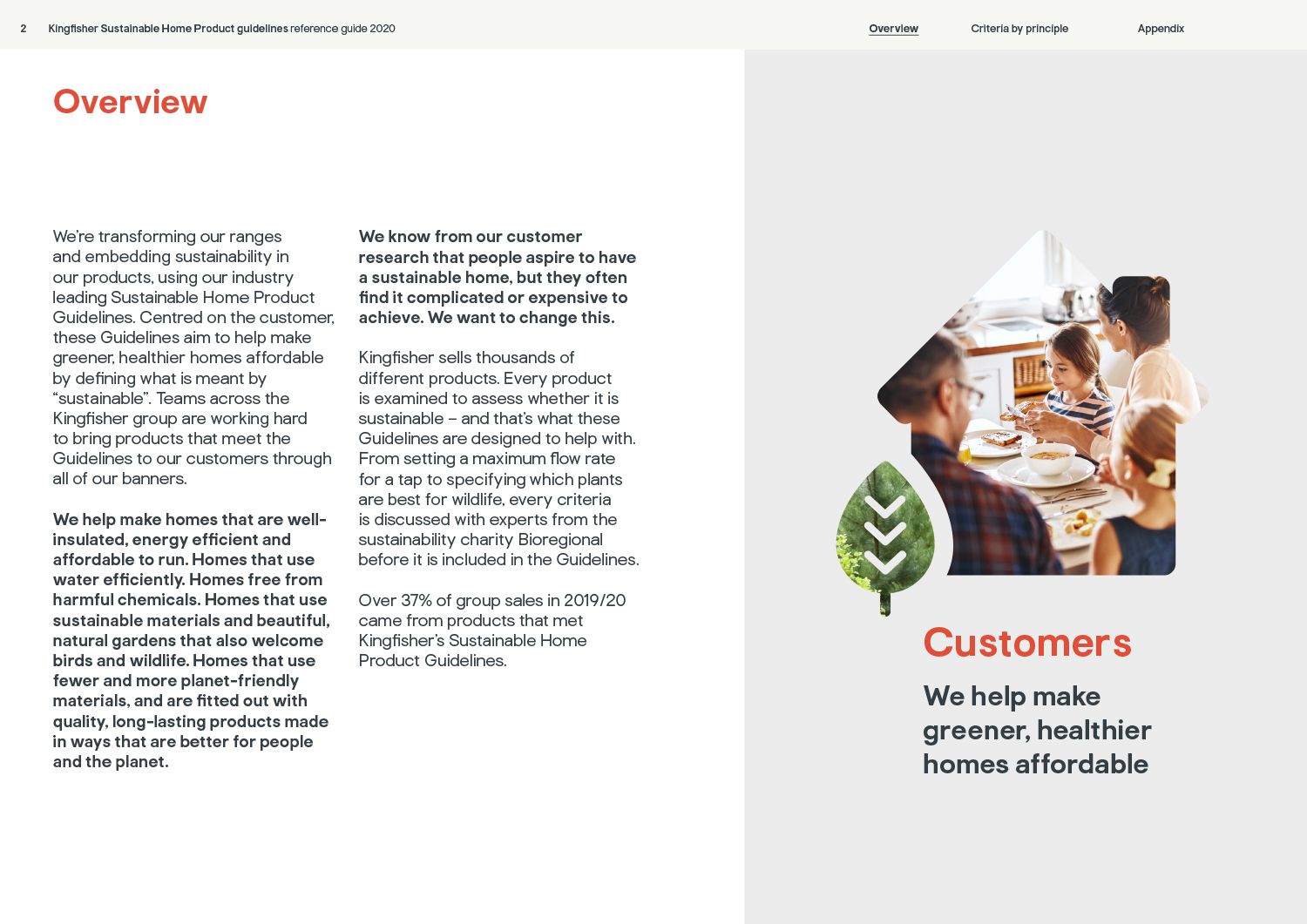 2 Kingfisher Sustainable Home Product guidelines reference guide 2020

Overview Criteria by principle Appendix

Overview

We're transforming our ranges and embedding sustainability in our products, using our industry leading Sustainable Home Product Guidelines. Centred on the customer, these Guidelines aim to help make greener, healthier homes affordable by defining what is meant by "sustainable". Teams across the Kingfisher group are working hard to bring products that meet the Guidelines to our customers through all of our banners.

We help make homes that are well-insulated, energy efficient and affordable to run. Homes that use water efficiently. Homes free from harmful chemicals. Homes that use sustainable materials and beautiful, natural gardens that also welcome birds and wildlife. Homes that use fewer and more planet-friendly materials, and are fitted out with quality, long-lasting products made in ways that are better for people and the planet.

We know from our customer research that people aspire to have a sustainable home, but they often find it complicated or expensive to achieve. We want to change this.

Kingfisher sells thousands of different products. Every product is examined to assess whether it is sustainable – and that's what these Guidelines are designed to help with. From setting a maximum flow rate for a tap to specifying which plants are best for wildlife, every criteria is discussed with experts from the sustainability charity Bioregional before it is included in the Guidelines.

Over 37% of group sales in 2019/20 came from products that met Kingfisher's Sustainable Home Product Guidelines.

Customers

We help make greener, healthier homes affordable